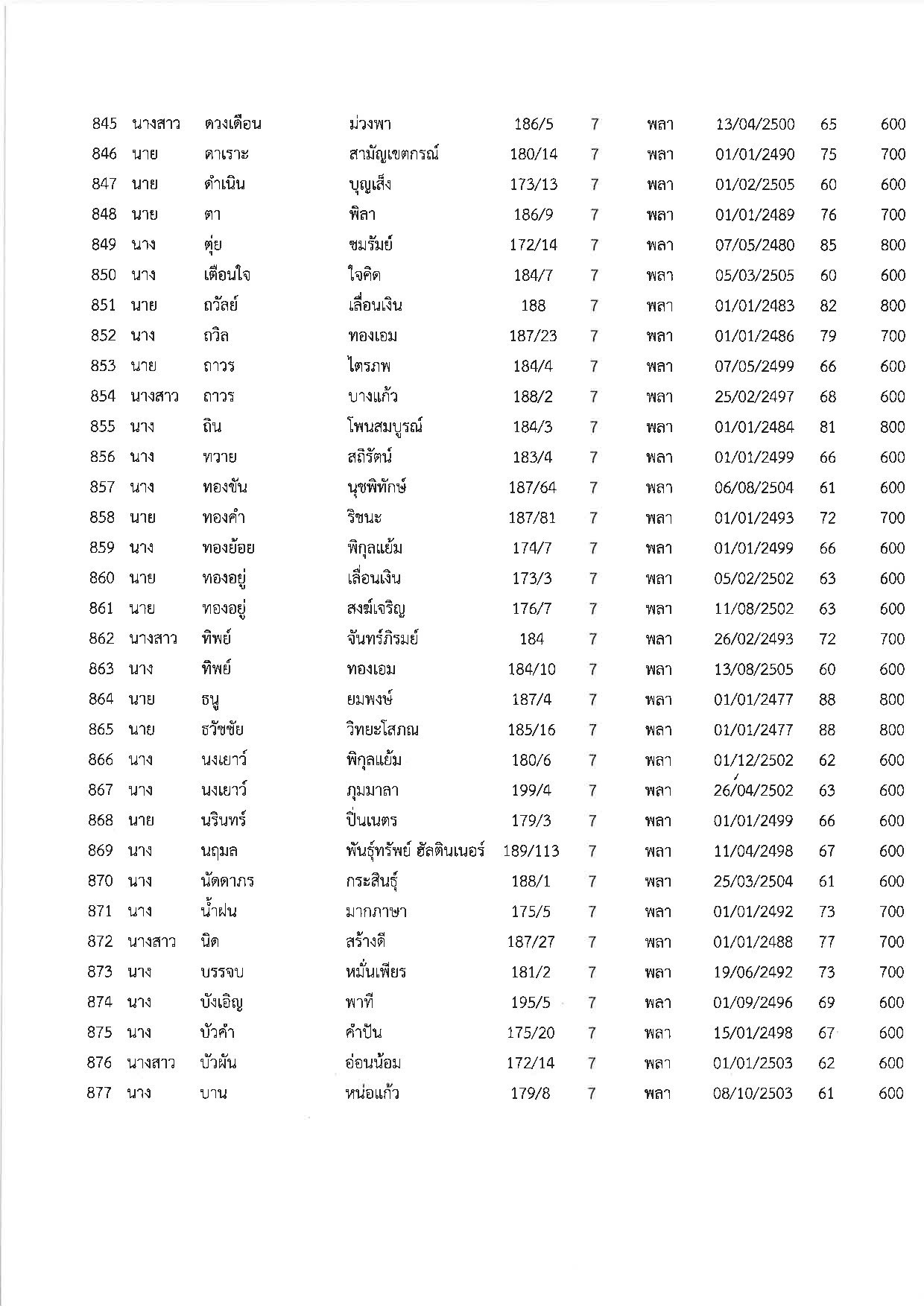 | | | | | | | | | | |
|---|---|---|---|---|---|---|---|---|---|
| 845 | นางสาว | ดวงเดือน | ม่วงพา | 186/5 | 7 | พลา | 13/04/2500 | 65 | 600 |
| 846 | นาย | ดาเราะ | สามัญเขตกรณ์ | 180/14 | 7 | พลา | 01/01/2490 | 75 | 700 |
| 847 | นาย | ดำเนิน | บุญเส็ง | 173/13 | 7 | พลา | 01/02/2505 | 60 | 600 |
| 848 | นาย | ตา | พิลา | 186/9 | 7 | พลา | 01/01/2489 | 76 | 700 |
| 849 | นาง | ตุ่ย | ชมรัมย์ | 172/14 | 7 | พลา | 07/05/2480 | 85 | 800 |
| 850 | นาง | เตือนใจ | ใจคิด | 184/7 | 7 | พลา | 05/03/2505 | 60 | 600 |
| 851 | นาย | ถวัลย์ | เลื่อนเงิน | 188 | 7 | พลา | 01/01/2483 | 82 | 800 |
| 852 | นาง | ถวิล | ทองเอม | 187/23 | 7 | พลา | 01/01/2486 | 79 | 700 |
| 853 | นาย | ถาวร | ไตรภพ | 184/4 | 7 | พลา | 07/05/2499 | 66 | 600 |
| 854 | นางสาว | ถาวร | บางแก้ว | 188/2 | 7 | พลา | 25/02/2497 | 68 | 600 |
| 855 | นาง | ถิน | โพนสมบูรณ์ | 184/3 | 7 | พลา | 01/01/2484 | 81 | 800 |
| 856 | นาง | ทวาย | สถิรัตน์ | 183/4 | 7 | พลา | 01/01/2499 | 66 | 600 |
| 857 | นาง | ทองขัน | นุชพิทักษ์ | 187/64 | 7 | พลา | 06/08/2504 | 61 | 600 |
| 858 | นาย | ทองคำ | ริชนะ | 187/81 | 7 | พลา | 01/01/2493 | 72 | 700 |
| 859 | นาง | ทองย้อย | พิกุลแย้ม | 174/7 | 7 | พลา | 01/01/2499 | 66 | 600 |
| 860 | นาย | ทองอยู่ | เลื่อนเงิน | 173/3 | 7 | พลา | 05/02/2502 | 63 | 600 |
| 861 | นาย | ทองอยู่ | สงฆ์เจริญ | 176/7 | 7 | พลา | 11/08/2502 | 63 | 600 |
| 862 | นางสาว | ทิพย์ | จันทร์ภิรมย์ | 184 | 7 | พลา | 26/02/2493 | 72 | 700 |
| 863 | นาง | ทิพย์ | ทองเอม | 184/10 | 7 | พลา | 13/08/2505 | 60 | 600 |
| 864 | นาย | ธนู | ยมพงษ์ | 187/4 | 7 | พลา | 01/01/2477 | 88 | 800 |
| 865 | นาย | ธวัชชัย | วิทยะโสภณ | 185/16 | 7 | พลา | 01/01/2477 | 88 | 800 |
| 866 | นาง | นงเยาว์ | พิกุลแย้ม | 180/6 | 7 | พลา | 01/12/2502 | 62 | 600 |
| 867 | นาง | นงเยาว์ | ภุมมาลา | 199/4 | 7 | พลา | 26/04/2502 | 63 | 600 |
| 868 | นาย | นรินทร์ | ปิ่นเนตร | 179/3 | 7 | พลา | 01/01/2499 | 66 | 600 |
| 869 | นาง | นฤมล | พันธุ์ทรัพย์ ฮัลตินเนอร์ | 189/113 | 7 | พลา | 11/04/2498 | 67 | 600 |
| 870 | นาง | นัดดาภร | กระสินธุ์ | 188/1 | 7 | พลา | 25/03/2504 | 61 | 600 |
| 871 | นาง | น้ำฝน | มากภาษา | 175/5 | 7 | พลา | 01/01/2492 | 73 | 700 |
| 872 | นางสาว | นิด | สร้างดี | 187/27 | 7 | พลา | 01/01/2488 | 77 | 700 |
| 873 | นาง | บรรจบ | หมั่นเพียร | 181/2 | 7 | พลา | 19/06/2492 | 73 | 700 |
| 874 | นาง | บังเอิญ | พาที | 195/5 | 7 | พลา | 01/09/2496 | 69 | 600 |
| 875 | นาง | บัวคำ | คำปัน | 175/20 | 7 | พลา | 15/01/2498 | 67 | 600 |
| 876 | นางสาว | บัวผัน | อ่อนน้อม | 172/14 | 7 | พลา | 01/01/2503 | 62 | 600 |
| 877 | นาง | บาน | หน่อแก้ว | 179/8 | 7 | พลา | 08/10/2503 | 61 | 600 |